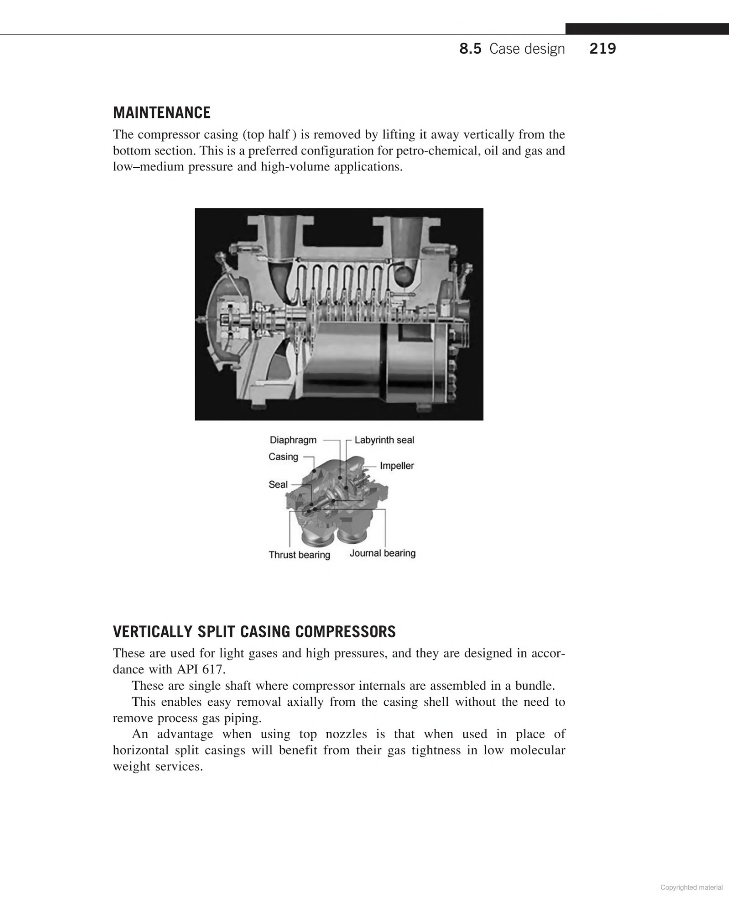 8.5 Case design 219

MAINTENANCE

The compressor casing (top half ) is removed by lifting it away vertically from the bottom section. This is a preferred configuration for petro-chemical, oil and gas and low–medium pressure and high-volume applications.

Diaphragm
Labyrinth seal
Casing
Impeller
Seal
Thrust bearing
Journal bearing

VERTICALLY SPLIT CASING COMPRESSORS

These are used for light gases and high pressures, and they are designed in accordance with API 617.

These are single shaft where compressor internals are assembled in a bundle.

This enables easy removal axially from the casing shell without the need to remove process gas piping.

An advantage when using top nozzles is that when used in place of horizontal split casings will benefit from their gas tightness in low molecular weight services.

Copyrighted material